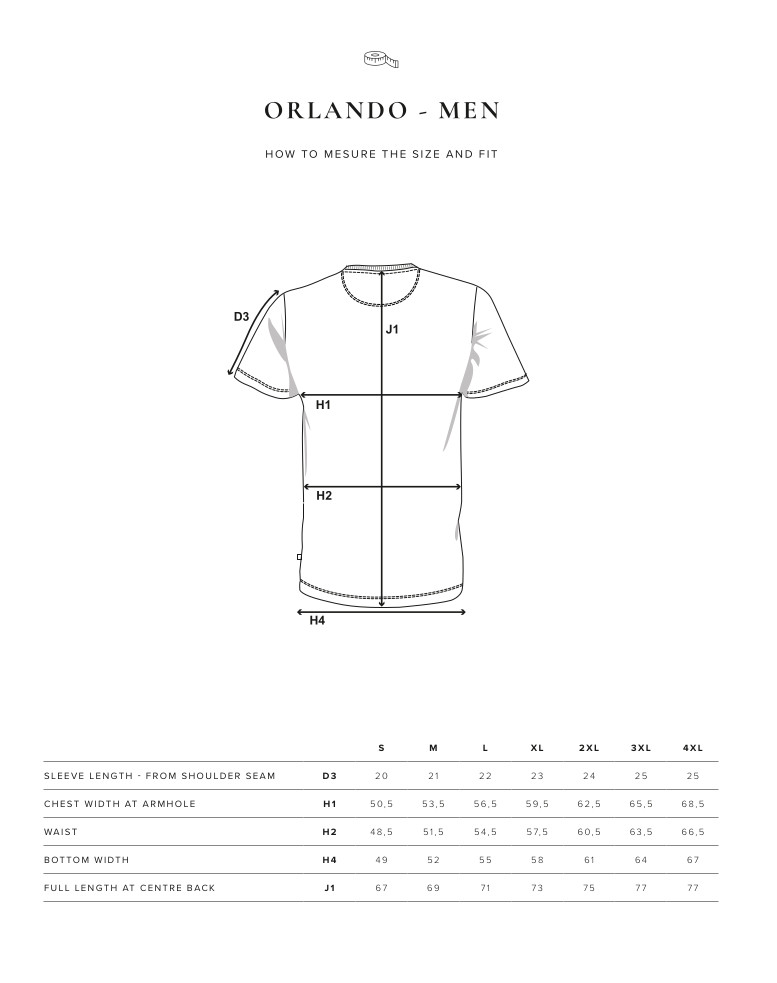 ORLANDO - MEN

HOW TO MESURE THE SIZE AND FIT

D3

J1

H1

H2

H4

| | | S | M | L | XL | 2XL | 3XL | 4XL |
|---|---|---|---|---|---|---|---|---|
| SLEEVE LENGTH - FROM SHOULDER SEAM | D3 | 20 | 21 | 22 | 23 | 24 | 25 | 25 |
| CHEST WIDTH AT ARMHOLE | H1 | 50,5 | 53,5 | 56,5 | 59,5 | 62,5 | 65,5 | 68,5 |
| WAIST | H2 | 48,5 | 51,5 | 54,5 | 57,5 | 60,5 | 63,5 | 66,5 |
| BOTTOM WIDTH | H4 | 49 | 52 | 55 | 58 | 61 | 64 | 67 |
| FULL LENGTH AT CENTRE BACK | J1 | 67 | 69 | 71 | 73 | 75 | 77 | 77 |